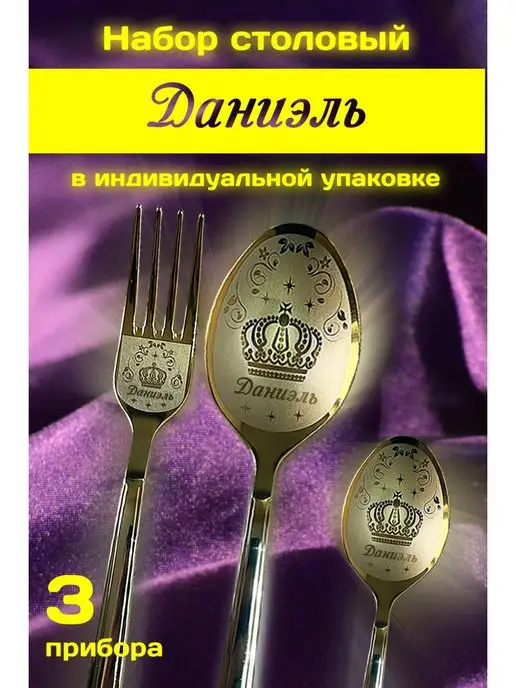 Набор столовый

Даниэль

в индивидуальной упаковке

Даниэль

Даниэль

Даниэль

3
прибора